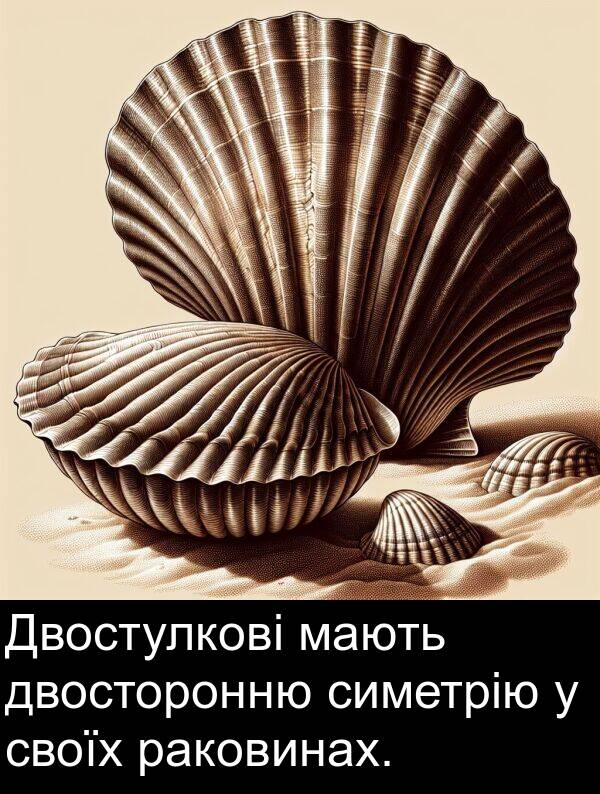 Двостулкові мають двосторонню симетрію у своїх раковинах.